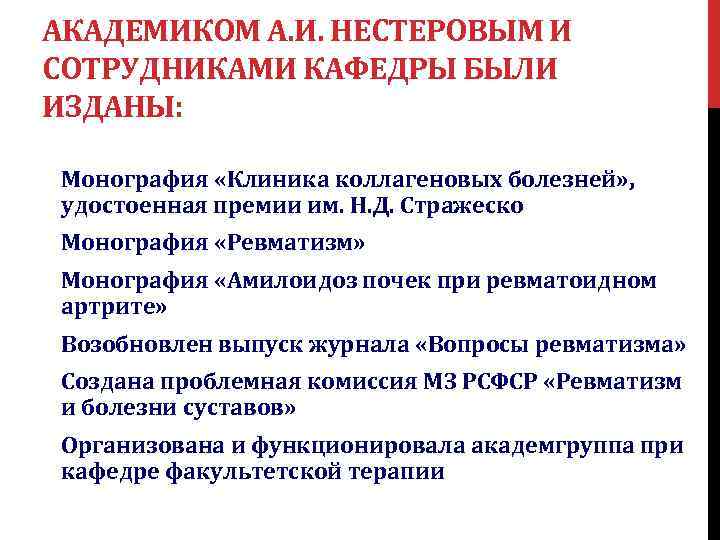 АКАДЕМИКОМ А.И. НЕСТЕРОВЫМ И СОТРУДНИКАМИ КАФЕДРЫ БЫЛИ ИЗДАНЫ:

Монография «Клиника коллагеновых болезней», удостоенная премии им. Н.Д. Стражеско

Монография «Ревматизм»

Монография «Амилоидоз почек при ревматоидном артрите»

Возобновлен выпуск журнала «Вопросы ревматизма»

Создана проблемная комиссия МЗ РСФСР «Ревматизм и болезни суставов»

Организована и функционировала академгруппа при кафедре факультетской терапии